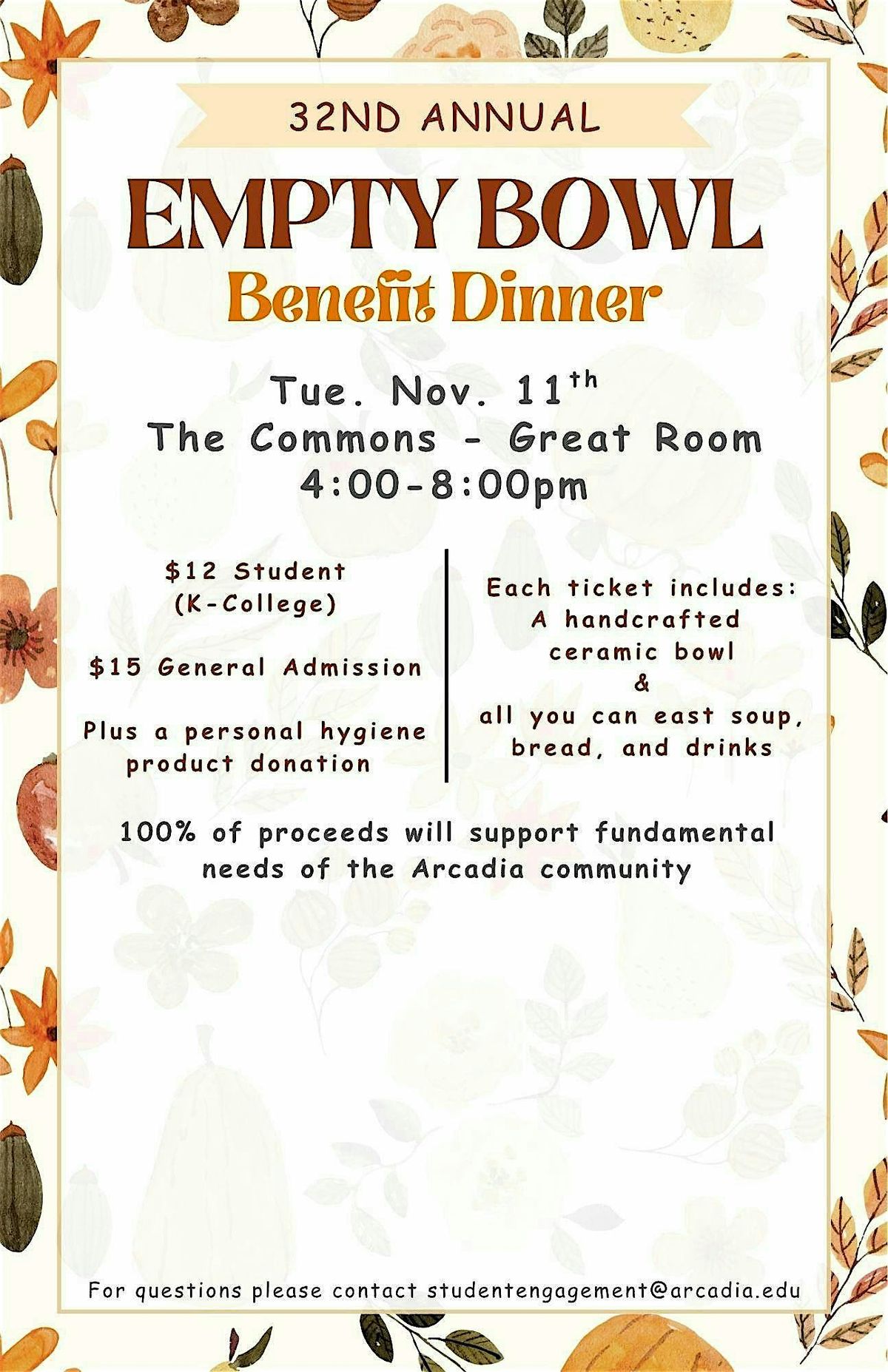 32ND ANNUAL

EMPTY BOWL

Benefit Dinner

Tue. Nov. 11th
The Commons - Great Room
4:00-8:00pm

$12 Student
(K-College)

$15 General Admission

Plus a personal hygiene product donation

Each ticket includes:
A handcrafted ceramic bowl
&
all you can east soup, bread, and drinks

100% of proceeds will support fundamental needs of the Arcadia community

For questions please contact studentengagement@arcadia.edu